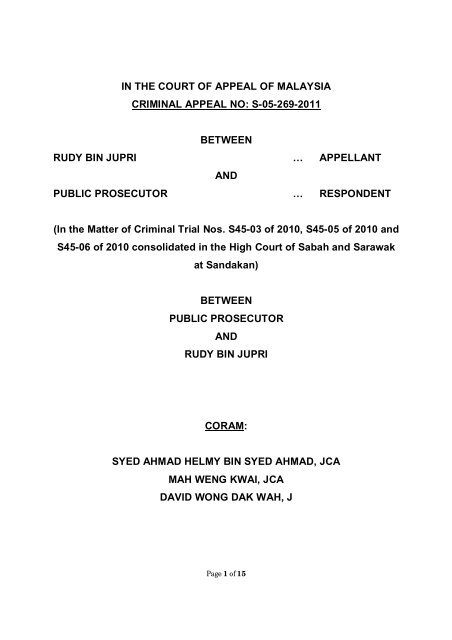 IN THE COURT OF APPEAL OF MALAYSIA
CRIMINAL APPEAL NO: S-05-269-2011

BETWEEN

RUDY BIN JUPRI … APPELLANT

AND

PUBLIC PROSECUTOR … RESPONDENT

(In the Matter of Criminal Trial Nos. S45-03 of 2010, S45-05 of 2010 and S45-06 of 2010 consolidated in the High Court of Sabah and Sarawak at Sandakan)

BETWEEN
PUBLIC PROSECUTOR
AND
RUDY BIN JUPRI

CORAM:

SYED AHMAD HELMY BIN SYED AHMAD, JCA
MAH WENG KWAI, JCA
DAVID WONG DAK WAH, J

Page 1 of 15